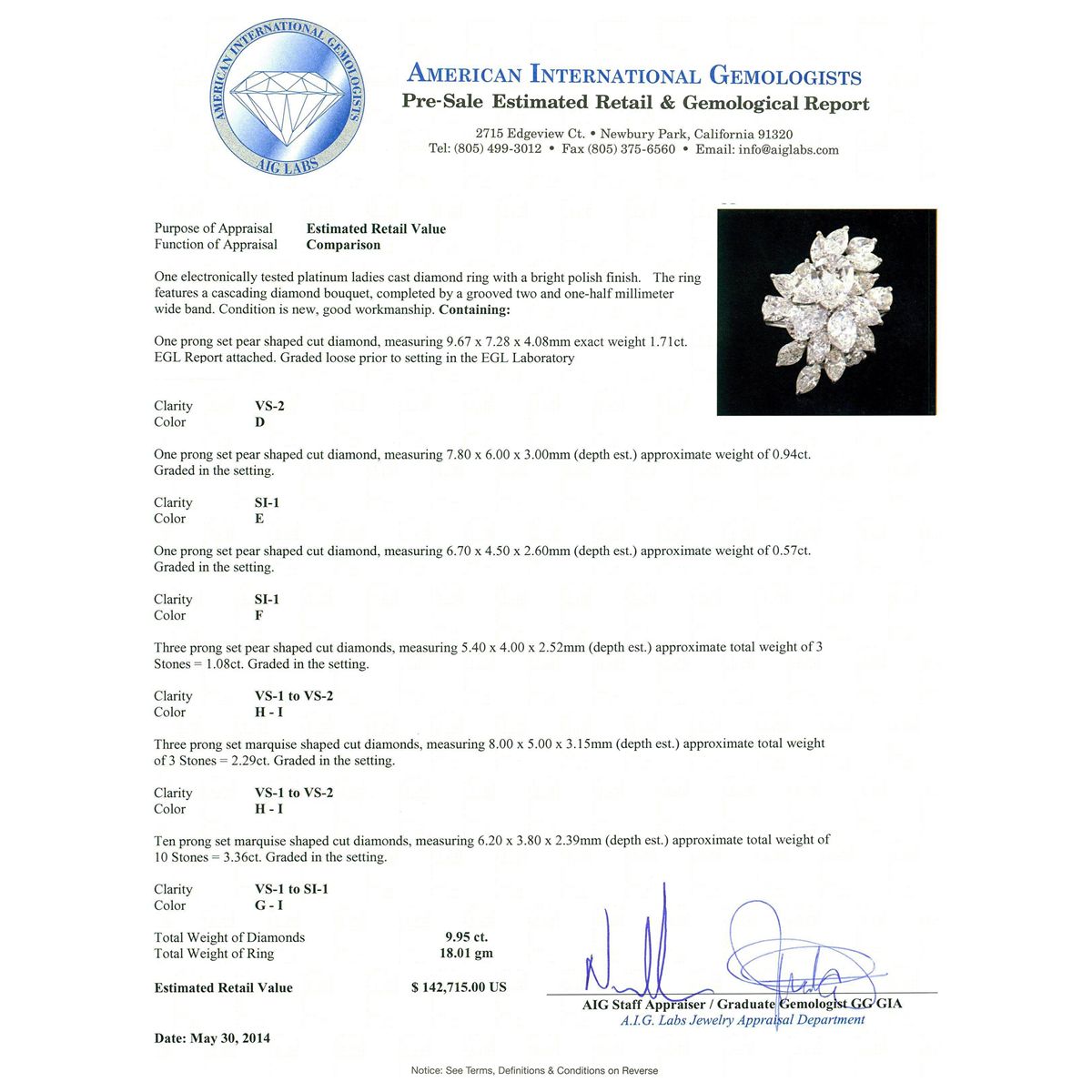 AMERICAN INTERNATIONAL GEMOLOGISTS
AIG LABS

AMERICAN INTERNATIONAL GEMOLOGISTS
Pre-Sale Estimated Retail & Gemological Report

2715 Edgeview Ct. • Newbury Park, California 91320
Tel: (805) 499-3012 • Fax (805) 375-6560 • Email: info@aiglabs.com

Purpose of Appraisal Estimated Retail Value
Function of Appraisal Comparison

One electronically tested platinum ladies cast diamond ring with a bright polish finish. The ring features a cascading diamond bouquet, completed by a grooved two and one-half millimeter wide band. Condition is new, good workmanship. Containing:

One prong set pear shaped cut diamond, measuring 9.67 x 7.28 x 4.08mm exact weight 1.71ct. EGL Report attached. Graded loose prior to setting in the EGL Laboratory

Clarity VS-2
Color D

One prong set pear shaped cut diamond, measuring 7.80 x 6.00 x 3.00mm (depth est.) approximate weight of 0.94ct. Graded in the setting.

Clarity SI-1
Color E

One prong set pear shaped cut diamond, measuring 6.70 x 4.50 x 2.60mm (depth est.) approximate weight of 0.57ct. Graded in the setting.

Clarity SI-1
Color F

Three prong set pear shaped cut diamonds, measuring 5.40 x 4.00 x 2.52mm (depth est.) approximate total weight of 3 Stones = 1.08ct. Graded in the setting.

Clarity VS-1 to VS-2
Color H - I

Three prong set marquise shaped cut diamonds, measuring 8.00 x 5.00 x 3.15mm (depth est.) approximate total weight of 3 Stones = 2.29ct. Graded in the setting.

Clarity VS-1 to VS-2
Color H - I

Ten prong set marquise shaped cut diamonds, measuring 6.20 x 3.80 x 2.39mm (depth est.) approximate total weight of 10 Stones = 3.36ct. Graded in the setting.

Clarity VS-1 to SI-1
Color G - I

Total Weight of Diamonds 9.95 ct.
Total Weight of Ring 18.01 gm

Estimated Retail Value $ 142,715.00 US

AIG Staff Appraiser / Graduate Gemologist GG GIA
A.I.G. Labs Jewelry Appraisal Department

Date: May 30, 2014

Notice: See Terms, Definitions & Conditions on Reverse